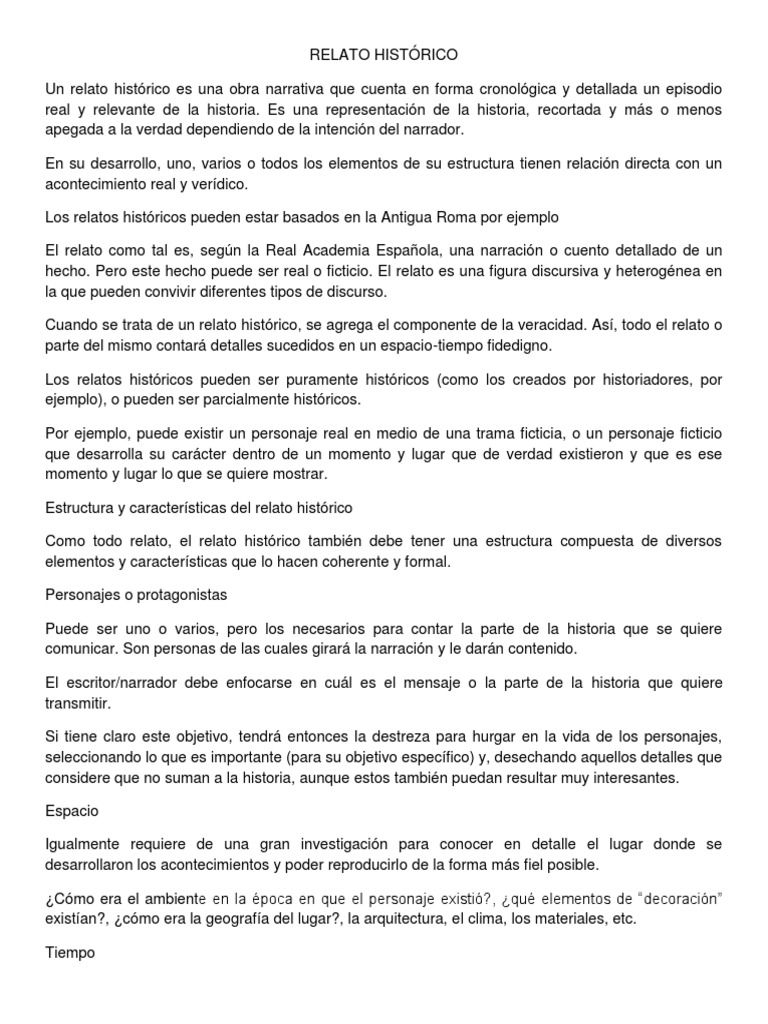 RELATO HISTÓRICO

Un relato histórico es una obra narrativa que cuenta en forma cronológica y detallada un episodio real y relevante de la historia. Es una representación de la historia, recortada y más o menos apegada a la verdad dependiendo de la intención del narrador.

En su desarrollo, uno, varios o todos los elementos de su estructura tienen relación directa con un acontecimiento real y verídico.

Los relatos históricos pueden estar basados en la Antigua Roma por ejemplo

El relato como tal es, según la Real Academia Española, una narración o cuento detallado de un hecho. Pero este hecho puede ser real o ficticio. El relato es una figura discursiva y heterogénea en la que pueden convivir diferentes tipos de discurso.

Cuando se trata de un relato histórico, se agrega el componente de la veracidad. Así, todo el relato o parte del mismo contará detalles sucedidos en un espacio-tiempo fidedigno.

Los relatos históricos pueden ser puramente históricos (como los creados por historiadores, por ejemplo), o pueden ser parcialmente históricos.

Por ejemplo, puede existir un personaje real en medio de una trama ficticia, o un personaje ficticio que desarrolla su carácter dentro de un momento y lugar que de verdad existieron y que es ese momento y lugar lo que se quiere mostrar.

Estructura y características del relato histórico

Como todo relato, el relato histórico también debe tener una estructura compuesta de diversos elementos y características que lo hacen coherente y formal.

Personajes o protagonistas

Puede ser uno o varios, pero los necesarios para contar la parte de la historia que se quiere comunicar. Son personas de las cuales girará la narración y le darán contenido.

El escritor/narrador debe enfocarse en cuál es el mensaje o la parte de la historia que quiere transmitir.

Si tiene claro este objetivo, tendrá entonces la destreza para hurgar en la vida de los personajes, seleccionando lo que es importante (para su objetivo específico) y, desechando aquellos detalles que considere que no suman a la historia, aunque estos también puedan resultar muy interesantes.

Espacio

Igualmente requiere de una gran investigación para conocer en detalle el lugar donde se desarrollaron los acontecimientos y poder reproducirlo de la forma más fiel posible.

¿Cómo era el ambiente en la época en que el personaje existió?, ¿qué elementos de "decoración" existían?, ¿cómo era la geografía del lugar?, la arquitectura, el clima, los materiales, etc.

Tiempo